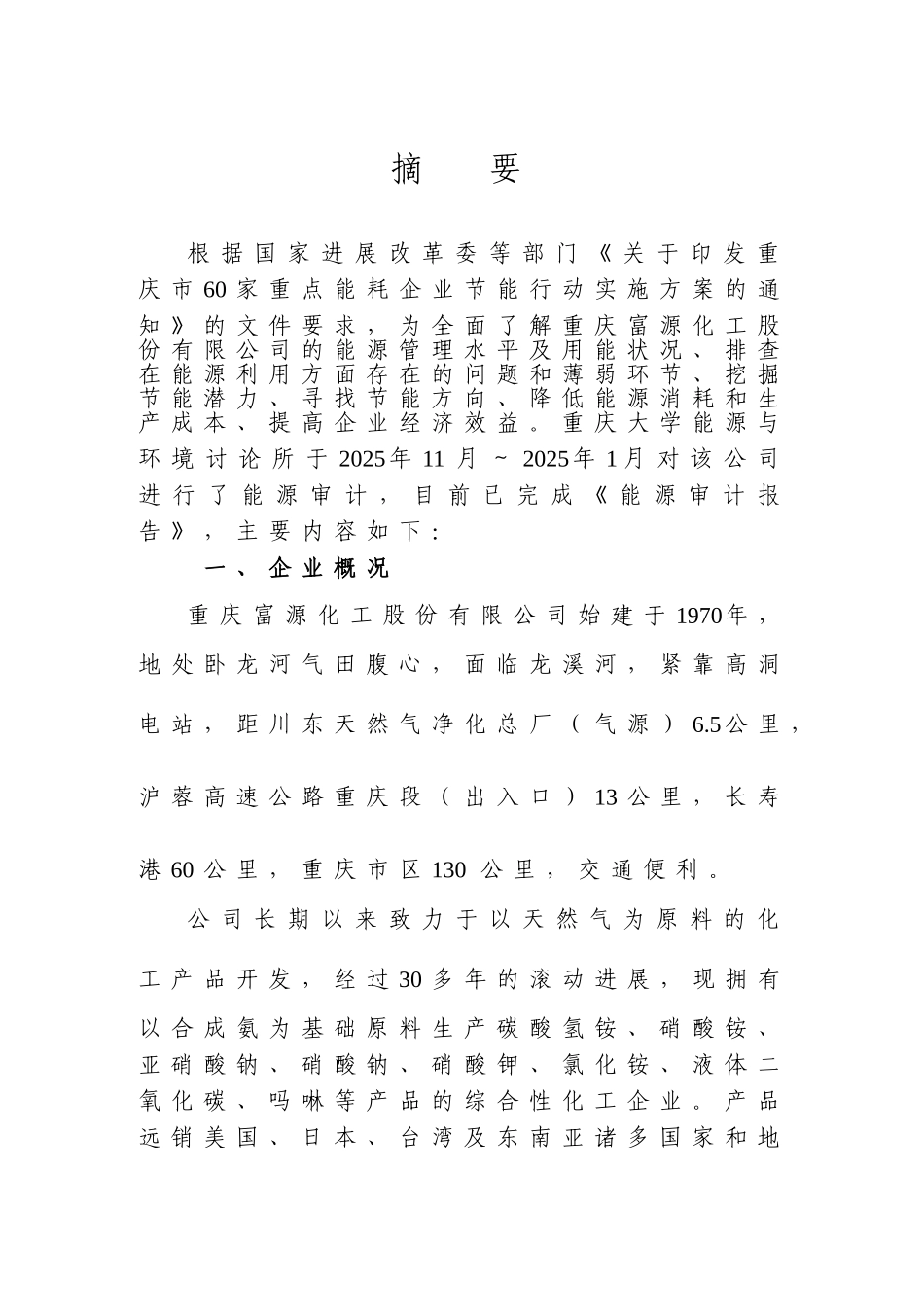 摘 要

根据国家进展改革委等部门《关于印发重庆市60家重点能耗企业节能行动实施方案的通知》的文件要求，为全面了解重庆富源化工股份有限公司的能源管理水平及用能状况、排查在能源利用方面存在的问题和薄弱环节、挖掘节能潜力、寻找节能方向、降低能源消耗和生产成本、提高企业经济效益。重庆大学能源与环境讨论所于2025年11月～2025年1月对该公司进行了能源审计，目前已完成《能源审计报告》，主要内容如下：

一、企业概况

重庆富源化工股份有限公司始建于1970年，地处卧龙河气田腹心，面临龙溪河，紧靠高洞电站，距川东天然气净化总厂（气源）6.5公里，沪蓉高速公路重庆段（出入口）13公里，长寿港60公里，重庆市区130公里，交通便利。

公司长期以来致力于以天然气为原料的化工产品开发，经过30多年的滚动进展，现拥有以合成氨为基础原料生产碳酸氢铵、硝酸铵、亚硝酸钠、硝酸钠、硝酸钾、氯化铵、液体二氧化碳、吗啉等产品的综合性化工企业。产品远销美国、日本、台湾及东南亚诸多国家和地